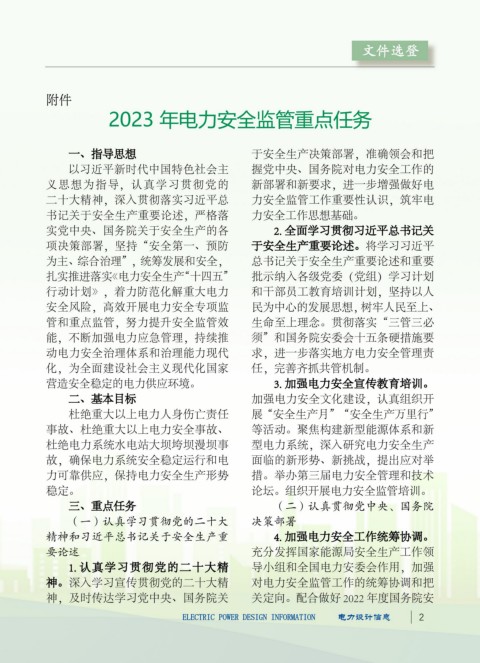 文件选登

附件

2023 年电力安全监管重点任务

一、指导思想

以习近平新时代中国特色社会主义思想为指导，认真学习贯彻党的二十大精神，深入贯彻落实习近平总书记关于安全生产重要论述，严格落实党中央、国务院关于安全生产的各项决策部署，坚持“安全第一、预防为主、综合治理”，统筹发展和安全，扎实推进落实《电力安全生产“十四五”行动计划》，着力防范化解重大电力安全风险，高效开展电力安全专项监管和重点监管，努力提升安全监管效能，不断加强电力应急管理，持续推动电力安全治理体系和治理能力现代化，为全面建设社会主义现代化国家营造安全稳定的电力供应环境。

二、基本目标

杜绝重大以上电力人身伤亡责任事故、杜绝重大以上电力安全事故、杜绝电力系统水电站大坝垮坝漫坝事故，确保电力系统安全稳定运行和电力可靠供应，保持电力安全生产形势稳定。

三、重点任务

（一）认真学习贯彻党的二十大精神和习近平总书记关于安全生产重要论述

1. 认真学习贯彻党的二十大精神。深入学习宣传贯彻党的二十大精神，及时传达学习党中央、国务院关于安全生产决策部署，准确领会和把握党中央、国务院对电力安全工作的新部署和新要求，进一步增强做好电力安全监管工作重要性认识，筑牢电力安全工作思想基础。

2. 全面学习贯彻习近平总书记关于安全生产重要论述。将学习习近平总书记关于安全生产重要论述和重要批示纳入各级党委（党组）学习计划和干部员工教育培训计划，坚持以人民为中心的发展思想，树牢人民至上、生命至上理念。贯彻落实“三管三必须”和国务院安委会十五条硬措施要求，进一步落实地方电力安全管理责任，完善齐抓共管机制。

3. 加强电力安全宣传教育培训。加强电力安全文化建设，认真组织开展“安全生产月”“安全生产万里行”等活动。聚焦构建新型能源体系和新型电力系统，深入研究电力安全生产面临的新形势、新挑战，提出应对举措。举办第三届电力安全管理和技术论坛。组织开展电力安全监管培训。

（二）认真贯彻党中央、国务院决策部署

4. 加强电力安全工作统筹协调。充分发挥国家能源局安全生产工作领导小组和全国电力安委会作用，加强对电力安全监管工作的统筹协调和把关定向。配合做好 2022 年度国务院安

ELECTRIC POWER DESIGN INFORMATION 电力设计信息 2